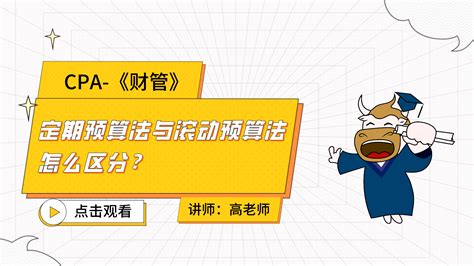 CPA-《财管》

定期预算法与滚动预算法怎么区分？

点击观看

讲师：高老师